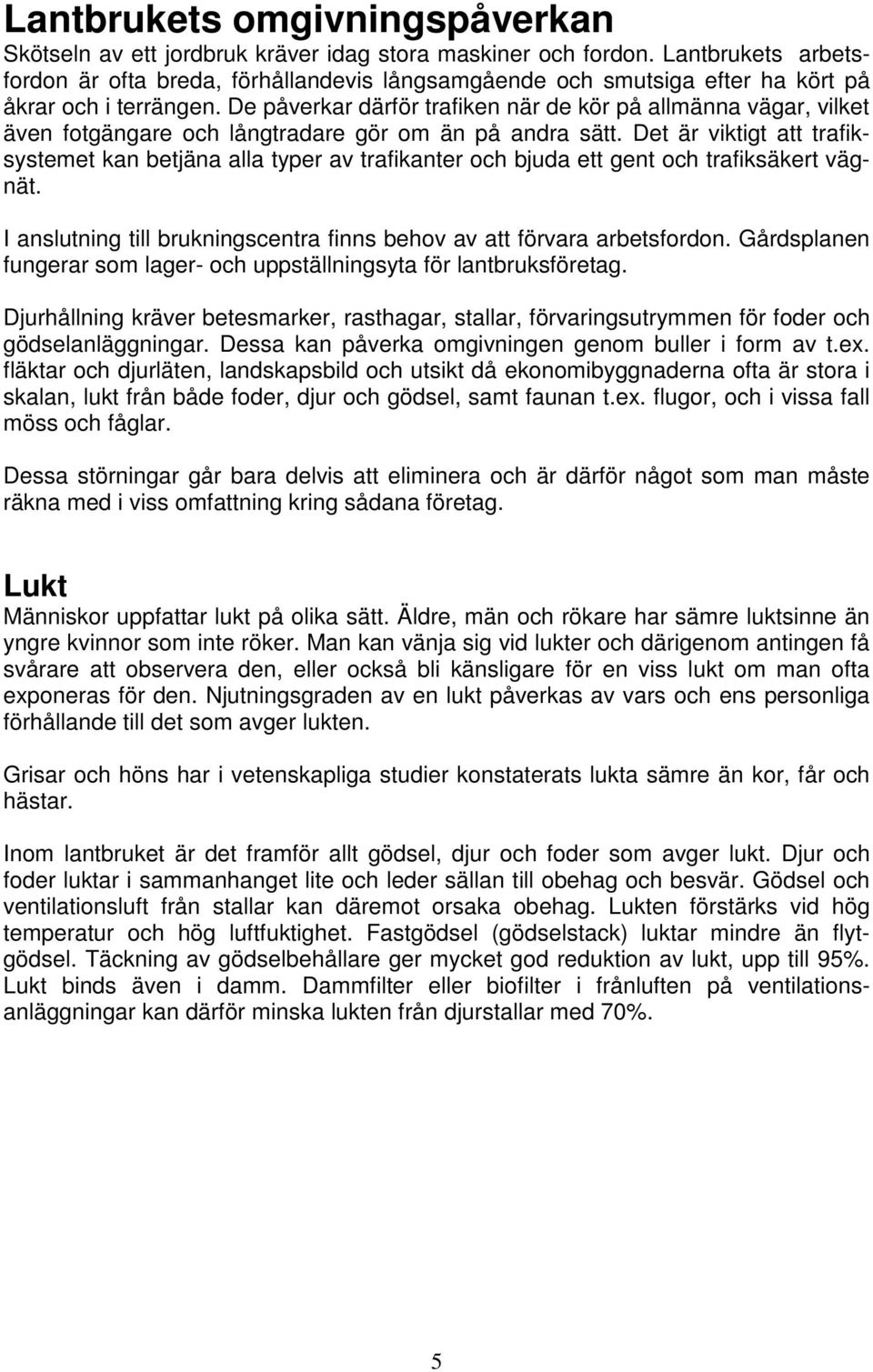 Lantbrukets omgivningspåverkan

Skötseln av ett jordbruk kräver idag stora maskiner och fordon. Lantbrukets arbetsfordon är ofta breda, förhållandevis långsamgående och smutsiga efter ha kört på åkrar och i terrängen. De påverkar därför trafiken när de kör på allmänna vägar, vilket även fotgängare och långtradare gör om än på andra sätt. Det är viktigt att trafiksystemet kan betjäna alla typer av trafikanter och bjuda ett gent och trafiksäkert vägnät.

I anslutning till brukningscentra finns behov av att förvara arbetsfordon. Gårdsplanen fungerar som lager- och uppställningsyta för lantbruksföretag.

Djurhållning kräver betesmarker, rasthagar, stallar, förvaringsutrymmen för foder och gödselanläggningar. Dessa kan påverka omgivningen genom buller i form av t.ex. fläktar och djurläten, landskapsbild och utsikt då ekonomibyggnaderna ofta är stora i skalan, lukt från både foder, djur och gödsel, samt faunan t.ex. flugor, och i vissa fall möss och fåglar.

Dessa störningar går bara delvis att eliminera och är därför något som man måste räkna med i viss omfattning kring sådana företag.

Lukt

Människor uppfattar lukt på olika sätt. Äldre, män och rökare har sämre luktsinne än yngre kvinnor som inte röker. Man kan vänja sig vid lukter och därigenom antingen få svårare att observera den, eller också bli känsligare för en viss lukt om man ofta exponeras för den. Njutningsgraden av en lukt påverkas av vars och ens personliga förhållande till det som avger lukten.

Grisar och höns har i vetenskapliga studier konstaterats lukta sämre än kor, får och hästar.

Inom lantbruket är det framför allt gödsel, djur och foder som avger lukt. Djur och foder luktar i sammanhanget lite och leder sällan till obehag och besvär. Gödsel och ventilationsluft från stallar kan däremot orsaka obehag. Lukten förstärks vid hög temperatur och hög luftfuktighet. Fastgödsel (gödselstack) luktar mindre än flytgödsel. Täckning av gödselbehållare ger mycket god reduktion av lukt, upp till 95%. Lukt binds även i damm. Dammfilter eller biofilter i frånluften på ventilationsanläggningar kan därför minska lukten från djurstallar med 70%.

5